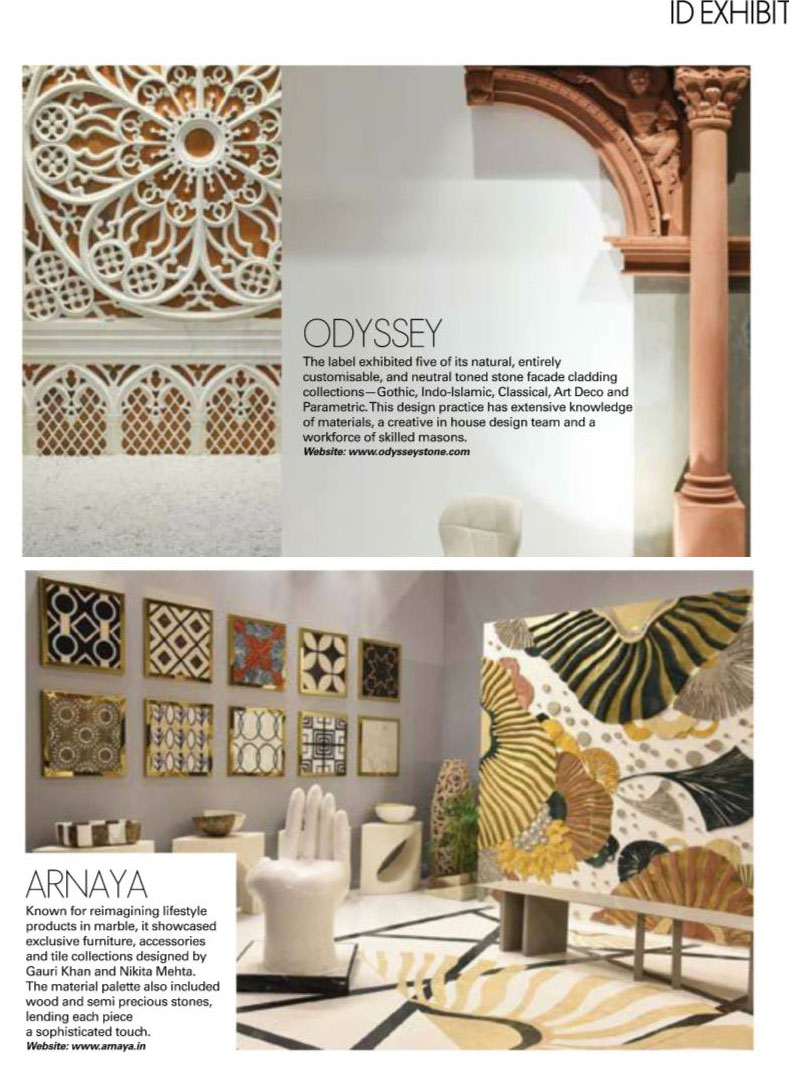 ID EXHIBIT

ODYSSEY

The label exhibited five of its natural, entirely customisable, and neutral toned stone facade cladding collections—Gothic, Indo-Islamic, Classical, Art Deco and Parametric. This design practice has extensive knowledge of materials, a creative in house design team and a workforce of skilled masons.
Website: www.odysseystone.com

ARNAYA

Known for reimagining lifestyle products in marble, it showcased exclusive furniture, accessories and tile collections designed by Gauri Khan and Nikita Mehta. The material palette also included wood and semi precious stones, lending each piece a sophisticated touch.
Website: www.arnaya.in